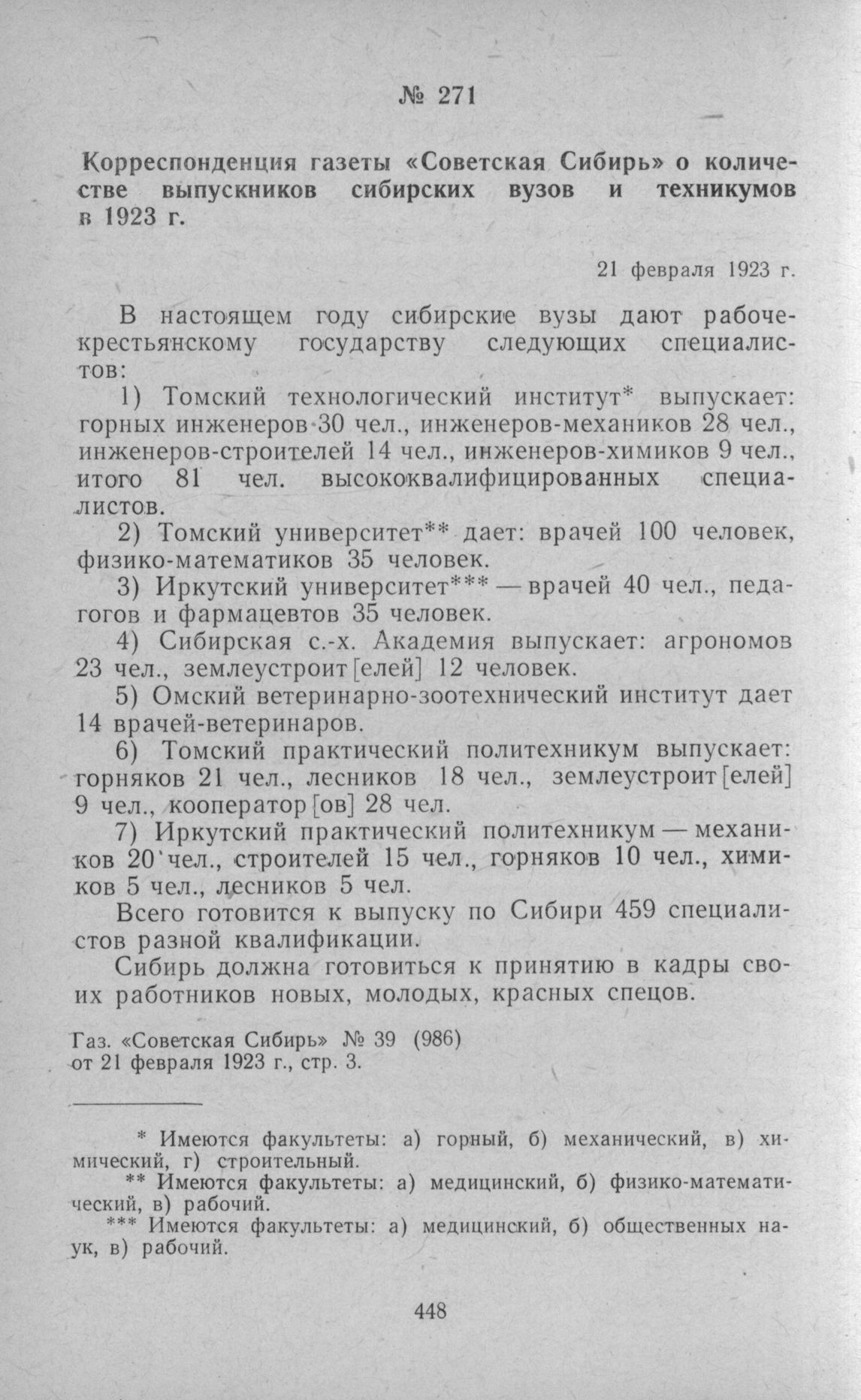 № 271

Корреспонденция газеты «Советская Сибирь» о количестве выпускников сибирских вузов и техникумов в 1923 г.

21 февраля 1923 г.

В настоящем году сибирские вузы дают рабоче-крестьянскому государству следующих специалистов:

1) Томский технологический институт* выпускает: горных инженеров 30 чел., инженеров-механиков 28 чел., инженеров-строителей 14 чел., инженеров-химиков 9 чел., итого 81 чел. высококвалифицированных специалистов.

2) Томский университет** дает: врачей 100 человек, физико-математиков 35 человек.

3) Иркутский университет*** — врачей 40 чел., педагогов и фармацевтов 35 человек.

4) Сибирская с.-х. Академия выпускает: агрономов 23 чел., землеустроит[елей] 12 человек.

5) Омский ветеринарно-зоотехнический институт дает 14 врачей-ветеринаров.

6) Томский практический политехникум выпускает: горняков 21 чел., лесников 18 чел., землеустроит[елей] 9 чел., кооператор[ов] 28 чел.

7) Иркутский практический политехникум — механиков 20 чел., строителей 15 чел., горняков 10 чел., химиков 5 чел., лесников 5 чел.

Всего готовится к выпуску по Сибири 459 специалистов разной квалификации.

Сибирь должна готовиться к принятию в кадры своих работников новых, молодых, красных спецов.

Газ. «Советская Сибирь» № 39 (986) от 21 февраля 1923 г., стр. 3.

* Имеются факультеты: а) горный, б) механический, в) химический, г) строительный.

** Имеются факультеты: а) медицинский, б) физико-математический, в) рабочий.

*** Имеются факультеты: а) медицинский, б) общественных наук, в) рабочий.

448